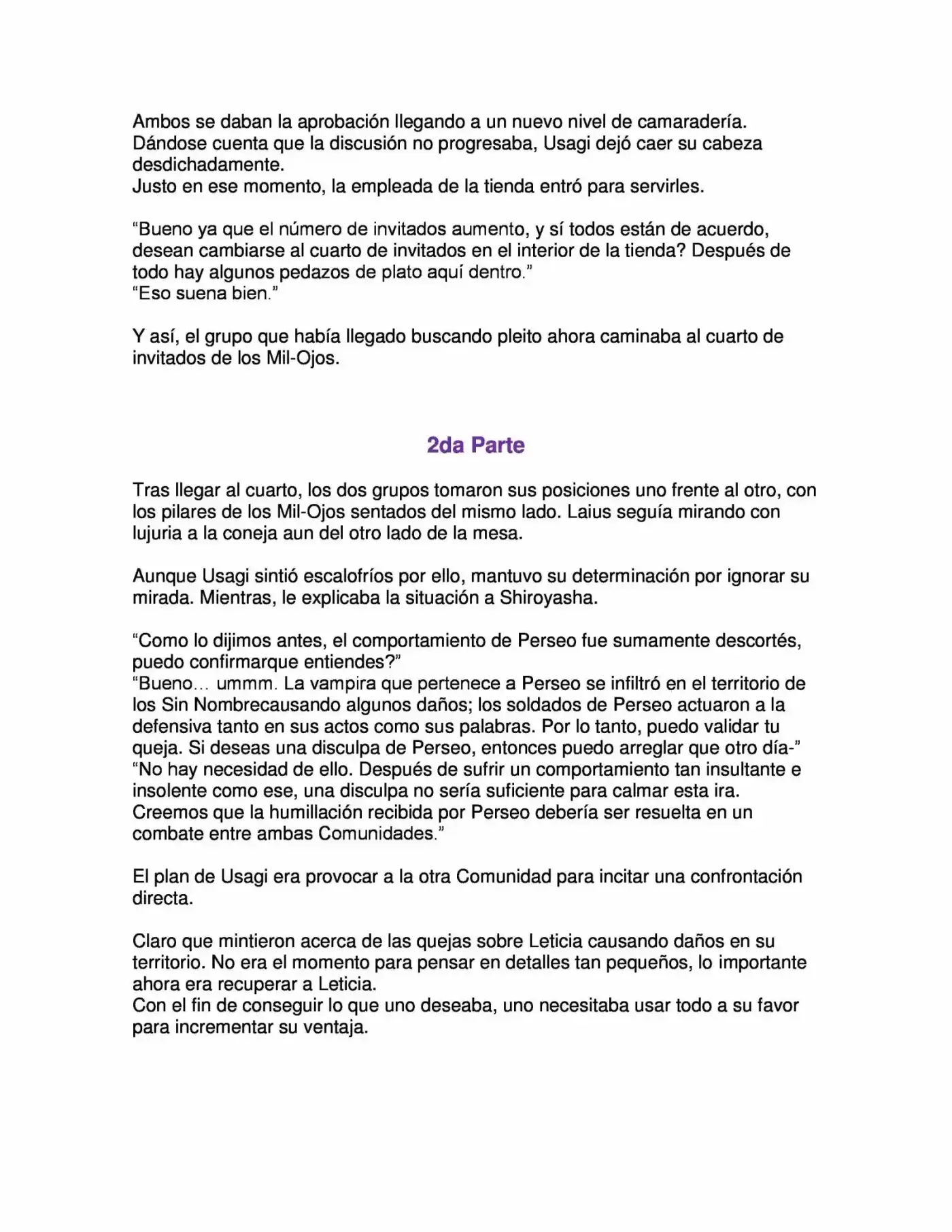 Ambos se daban la aprobación llegando a un nuevo nivel de camaradería.
Dándose cuenta que la discusión no progresaba, Usagi dejó caer su cabeza desdichadamente.
Justo en ese momento, la empleada de la tienda entró para servirles.

"Bueno ya que el número de invitados aumento, y sí todos están de acuerdo, desean cambiarse al cuarto de invitados en el interior de la tienda? Después de todo hay algunos pedazos de plato aquí dentro."
"Eso suena bien."

Y así, el grupo que había llegado buscando pleito ahora caminaba al cuarto de invitados de los Mil-Ojos.

2da Parte

Tras llegar al cuarto, los dos grupos tomaron sus posiciones uno frente al otro, con los pilares de los Mil-Ojos sentados del mismo lado. Laius seguía mirando con lujuria a la coneja aun del otro lado de la mesa.

Aunque Usagi sintió escalofríos por ello, mantuvo su determinación por ignorar su mirada. Mientras, le explicaba la situación a Shiroyasha.

"Como lo dijimos antes, el comportamiento de Perseo fue sumamente descortés, puedo confirmarque entiendes?"
"Bueno… ummm. La vampira que pertenece a Perseo se infiltró en el territorio de los Sin Nombrecausando algunos daños; los soldados de Perseo actuaron a la defensiva tanto en sus actos como sus palabras. Por lo tanto, puedo validar tu queja. Si deseas una disculpa de Perseo, entonces puedo arreglar que otro día-"
"No hay necesidad de ello. Después de sufrir un comportamiento tan insultante e insolente como ese, una disculpa no sería suficiente para calmar esta ira. Creemos que la humillación recibida por Perseo debería ser resuelta en un combate entre ambas Comunidades."

El plan de Usagi era provocar a la otra Comunidad para incitar una confrontación directa.

Claro que mintieron acerca de las quejas sobre Leticia causando daños en su territorio. No era el momento para pensar en detalles tan pequeños, lo importante ahora era recuperar a Leticia.
Con el fin de conseguir lo que uno deseaba, uno necesitaba usar todo a su favor para incrementar su ventaja.